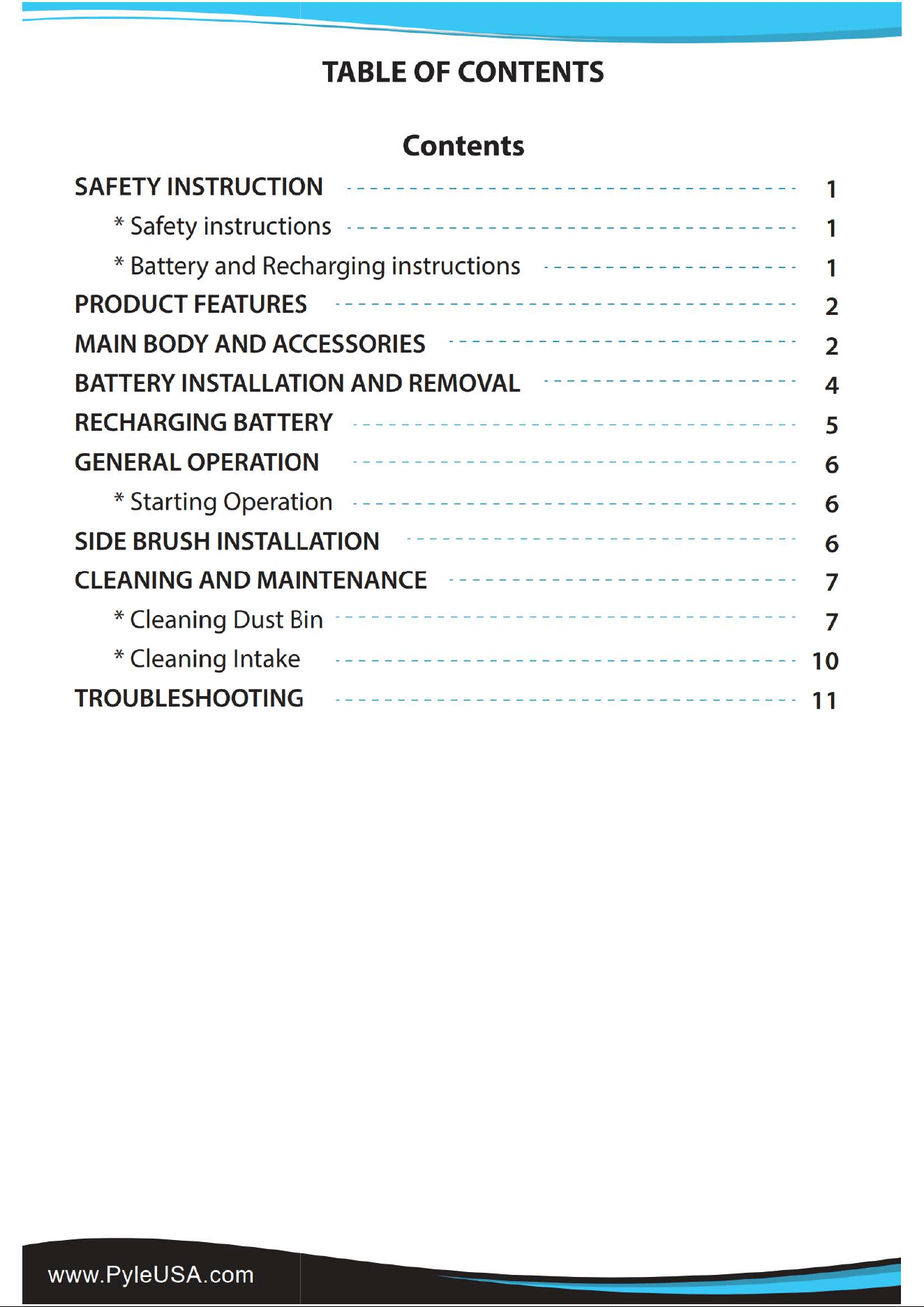 TABLE OF CONTENTS

Contents

SAFETY INSTRUCTION 1

* Safety instructions 1

* Battery and Recharging instructions 1

PRODUCT FEATURES 2

MAIN BODY AND ACCESSORIES 2

BATTERY INSTALLATION AND REMOVAL 4

RECHARGING BATTERY 5

GENERAL OPERATION 6

* Starting Operation 6

SIDE BRUSH INSTALLATION 6

CLEANING AND MAINTENANCE 7

* Cleaning Dust Bin 7

* Cleaning Intake 10

TROUBLESHOOTING 11

www.PyleUSA.com